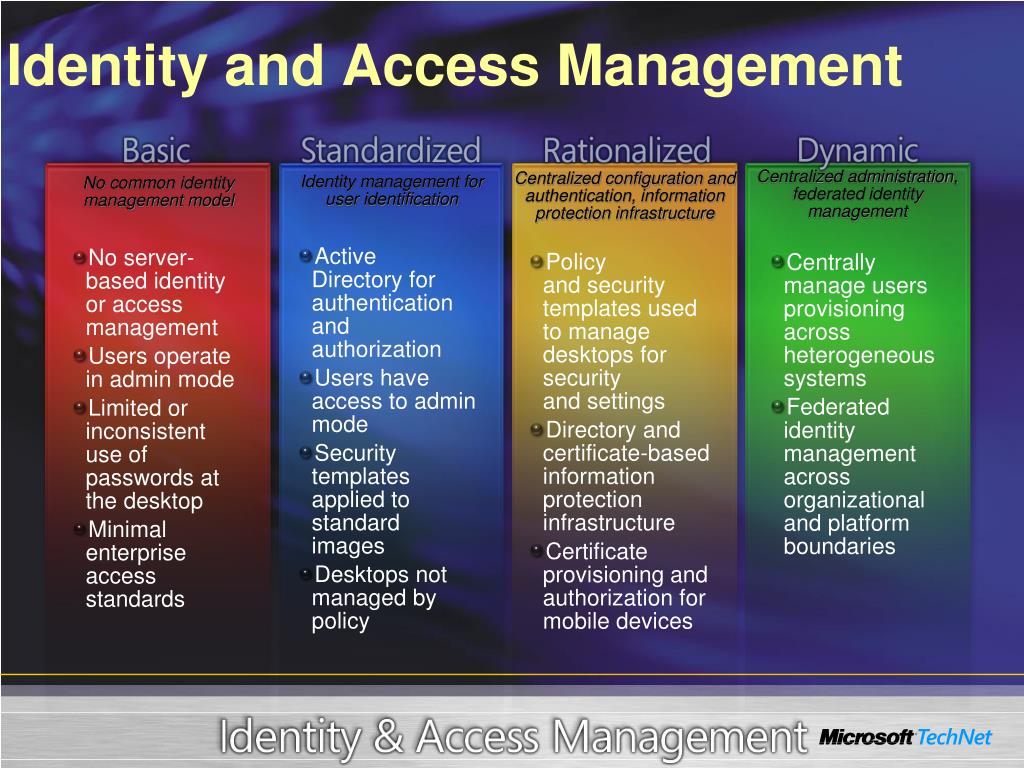 Identity and Access Management

Basic

No common identity management model

No server-based identity or access management

Users operate in admin mode

Limited or inconsistent use of passwords at the desktop

Minimal enterprise access standards

Standardized

Identity management for user identification

Active Directory for authentication and authorization

Users have access to admin mode

Security templates applied to standard images

Desktops not managed by policy

Rationalized

Centralized configuration and authentication, information protection infrastructure

Policy and security templates used to manage desktops for security and settings

Directory and certificate-based information protection infrastructure

Certificate provisioning and authorization for mobile devices

Dynamic

Centralized administration, federated identity management

Centrally manage users provisioning across heterogeneous systems

Federated identity management across organizational and platform boundaries

Identity & Access Management

Microsoft TechNet